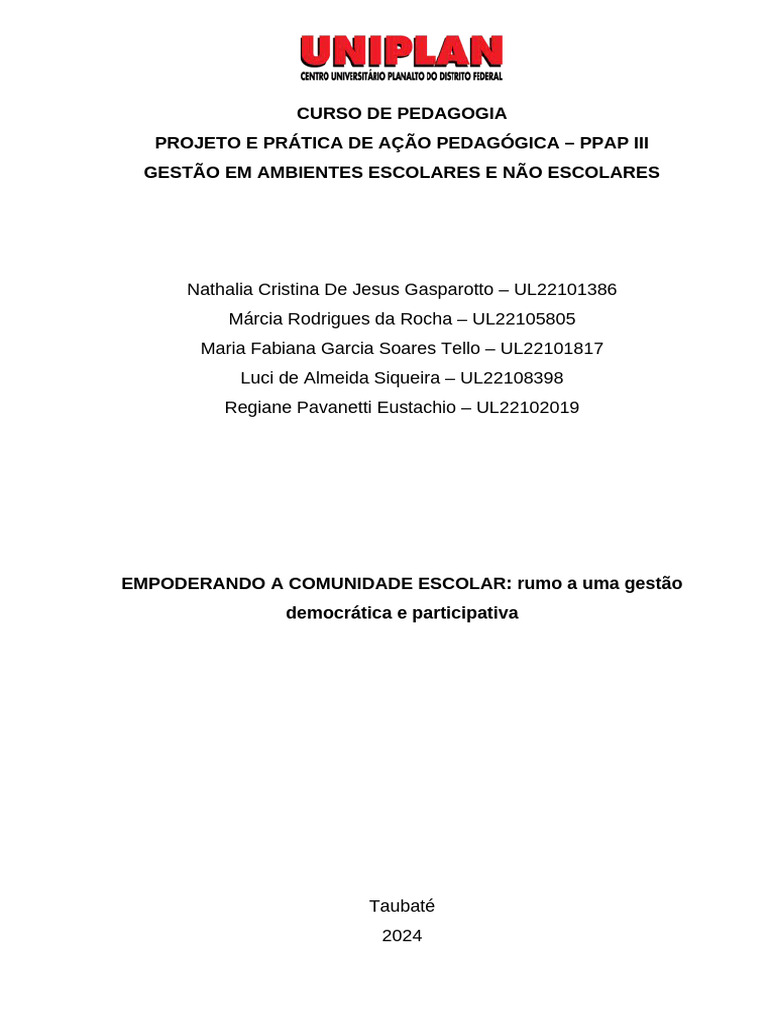 UNIPLAN
CENTRO UNIVERSITÁRIO PLANALTO DO DISTRITO FEDERAL

CURSO DE PEDAGOGIA
PROJETO E PRÁTICA DE AÇÃO PEDAGÓGICA – PPAP III
GESTÃO EM AMBIENTES ESCOLARES E NÃO ESCOLARES

Nathalia Cristina De Jesus Gasparotto – UL22101386
Márcia Rodrigues da Rocha – UL22105805
Maria Fabiana Garcia Soares Tello – UL22101817
Luci de Almeida Siqueira – UL22108398
Regiane Pavanetti Eustachio – UL22102019

EMPODERANDO A COMUNIDADE ESCOLAR: rumo a uma gestão democrática e participativa

Taubaté
2024